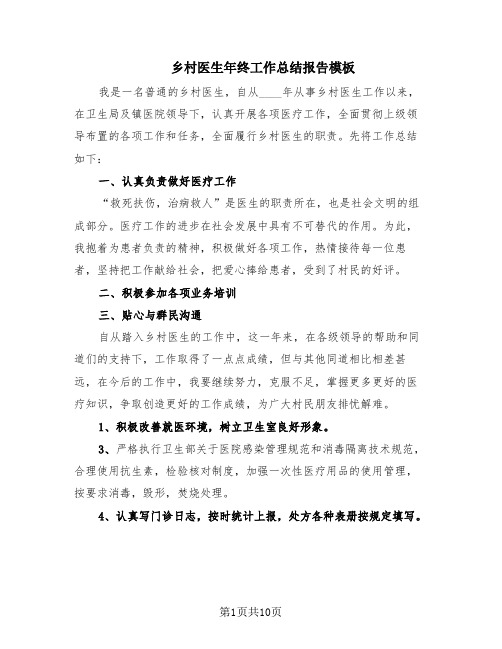 乡村医生年终工作总结报告模板

我是一名普通的乡村医生，自从____年从事乡村医生工作以来，在卫生局及镇医院领导下，认真开展各项医疗工作，全面贯彻上级领导布置的各项工作和任务，全面履行乡村医生的职责。先将工作总结如下：

一、认真负责做好医疗工作

“救死扶伤，治病救人”是医生的职责所在，也是社会文明的组成部分。医疗工作的进步在社会发展中具有不可替代的作用。为此，我抱着为患者负责的精神，积极做好各项工作，热情接待每一位患者，坚持把工作献给社会，把爱心捧给患者，受到了村民的好评。

二、积极参加各项业务培训

三、贴心与群民沟通

自从踏入乡村医生的工作中，这一年来，在各级领导的帮助和同道们的支持下，工作取得了一点点成绩，但与其他同道相比相差甚远，在今后的工作中，我要继续努力，克服不足，掌握更多更好的医疗知识，争取创造更好的工作成绩，为广大村民朋友排忧解难。

1、积极改善就医环境，树立卫生室良好形象。

3、严格执行卫生部关于医院感染管理规范和消毒隔离技术规范，合理使用抗生素，检验核对制度，加强一次性医疗用品的使用管理，按要求消毒，毁形，焚烧处理。

4、认真写门诊日志，按时统计上报，处方各种表册按规定填写。

第1页共10页